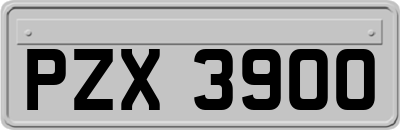 PZX 3900